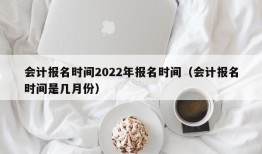 会计报名时间2022年报名时间（会计报名时间是几月份）